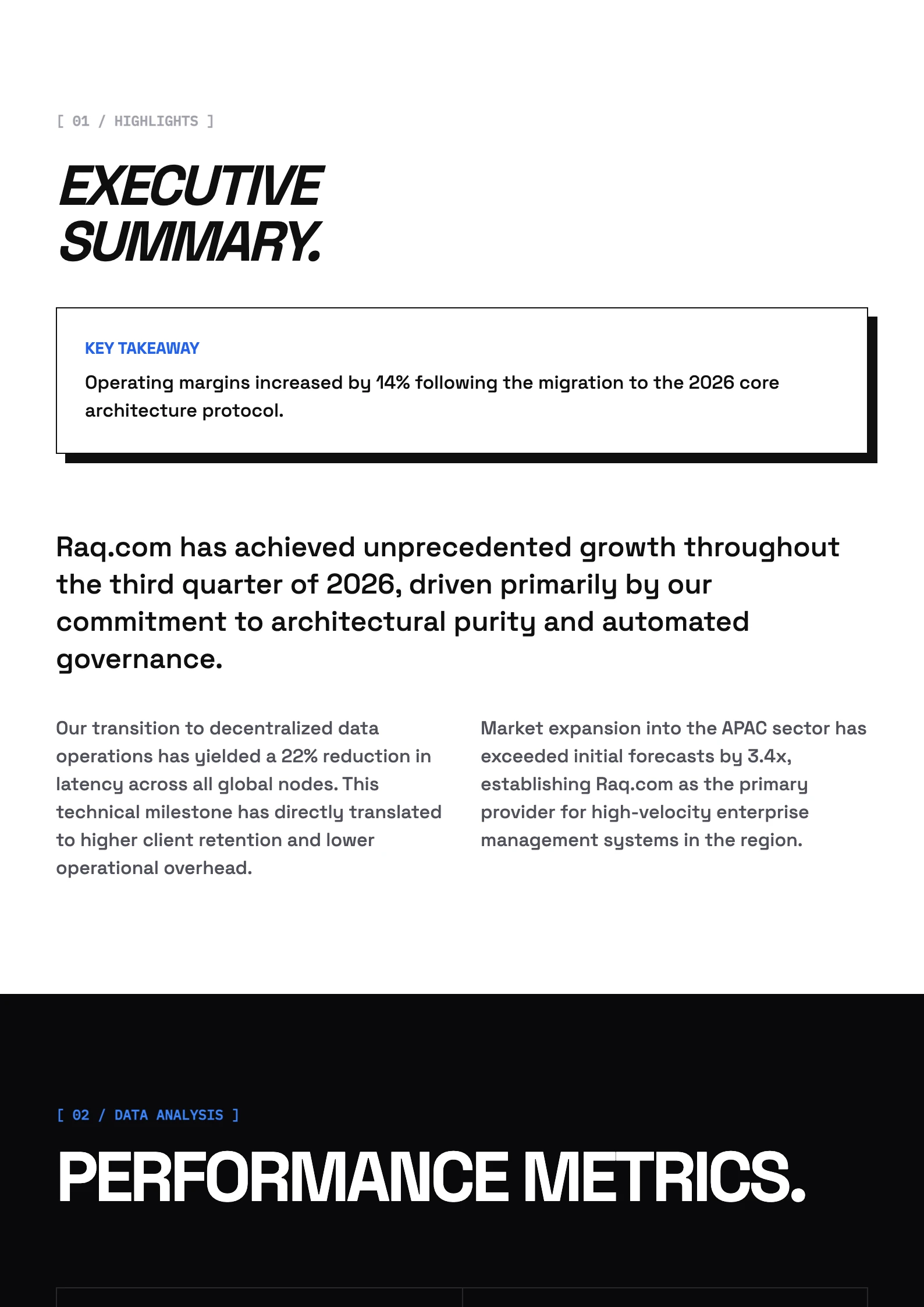 [ 01 / HIGHLIGHTS ]

EXECUTIVE SUMMARY.

KEY TAKEAWAY

Operating margins increased by 14% following the migration to the 2026 core architecture protocol.

Raq.com has achieved unprecedented growth throughout the third quarter of 2026, driven primarily by our commitment to architectural purity and automated governance.

Our transition to decentralized data operations has yielded a 22% reduction in latency across all global nodes. This technical milestone has directly translated to higher client retention and lower operational overhead.

Market expansion into the APAC sector has exceeded initial forecasts by 3.4x, establishing Raq.com as the primary provider for high-velocity enterprise management systems in the region.

[ 02 / DATA ANALYSIS ]

PERFORMANCE METRICS.